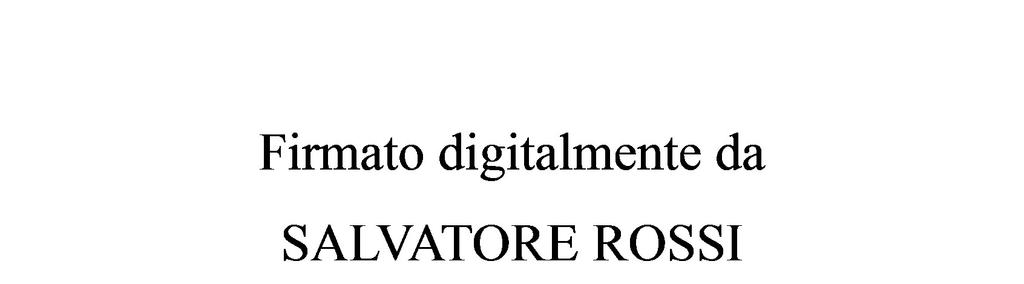 Firmato digitalmente da

SALVATORE ROSSI